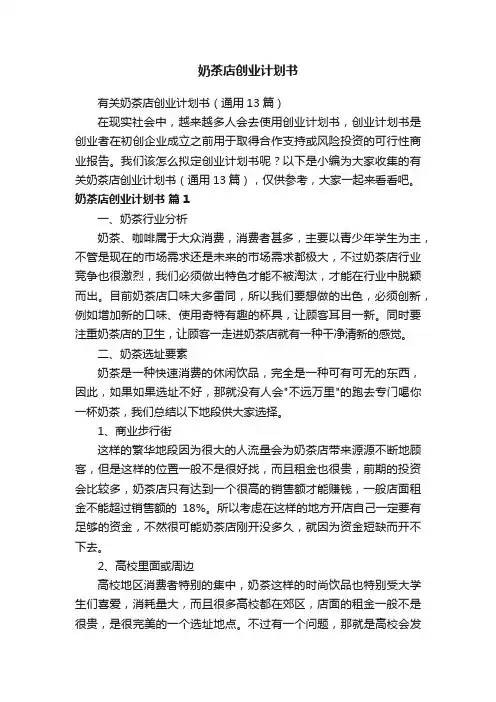 奶茶店创业计划书

有关奶茶店创业计划书（通用 13 篇）

在现实社会中，越来越多人会去使用创业计划书，创业计划书是创业者在初创企业成立之前用于取得合作支持或风险投资的可行性商业报告。我们该怎么拟定创业计划书呢？以下是小编为大家收集的有关奶茶店创业计划书（通用 13 篇），仅供参考，大家一起来看看吧。

奶茶店创业计划书 篇 1

一、奶茶行业分析

奶茶、咖啡属于大众消费，消费者甚多，主要以青少年学生为主，不管是现在的市场需求还是未来的市场需求都极大，不过奶茶店行业竞争也很激烈，我们必须做出特色才能不被淘汰，才能在行业中脱颖而出。目前奶茶店口味大多雷同，所以我们要想做的出色，必须创新，例如增加新的口味、使用奇特有趣的杯具，让顾客耳目一新。同时要注重奶茶店的卫生，让顾客一走进奶茶店就有一种干净清新的感觉。

二、奶茶选址要素

奶茶是一种快速消费的休闲饮品，完全是一种可有可无的东西，因此，如果如果选址不好，那就没有人会"不远万里"的跑去专门喝你一杯奶茶，我们总结以下地段供大家选择。

1、商业步行街

这样的繁华地段因为很大的人流量会为奶茶店带来源源不断地顾客，但是这样的位置一般不是很好找，而且租金也很贵，前期的投资会比较多，奶茶店只有达到一个很高的销售额才能赚钱，一般店面租金不能超过销售额的 18%。所以考虑在这样的地方开店自己一定要有足够的资金，不然很可能奶茶店刚开没多久，就因为资金短缺而开不下去。

2、高校里面或周边

高校地区消费者特别的集中，奶茶这样的时尚饮品也特别受大学生们喜爱，消耗量大，而且很多高校都在郊区，店面的租金一般不是很贵，是很完美的一个选址地点。不过有一个问题，那就是高校会发